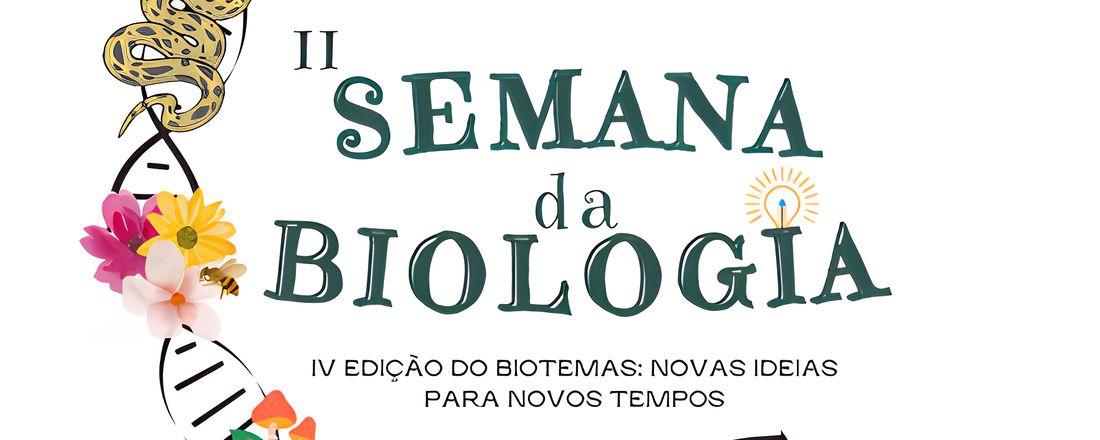 II
SEMANA
da
BIOLOGIA

IV EDIÇÃO DO BIOTEMAS: NOVAS IDEIAS PARA NOVOS TEMPOS